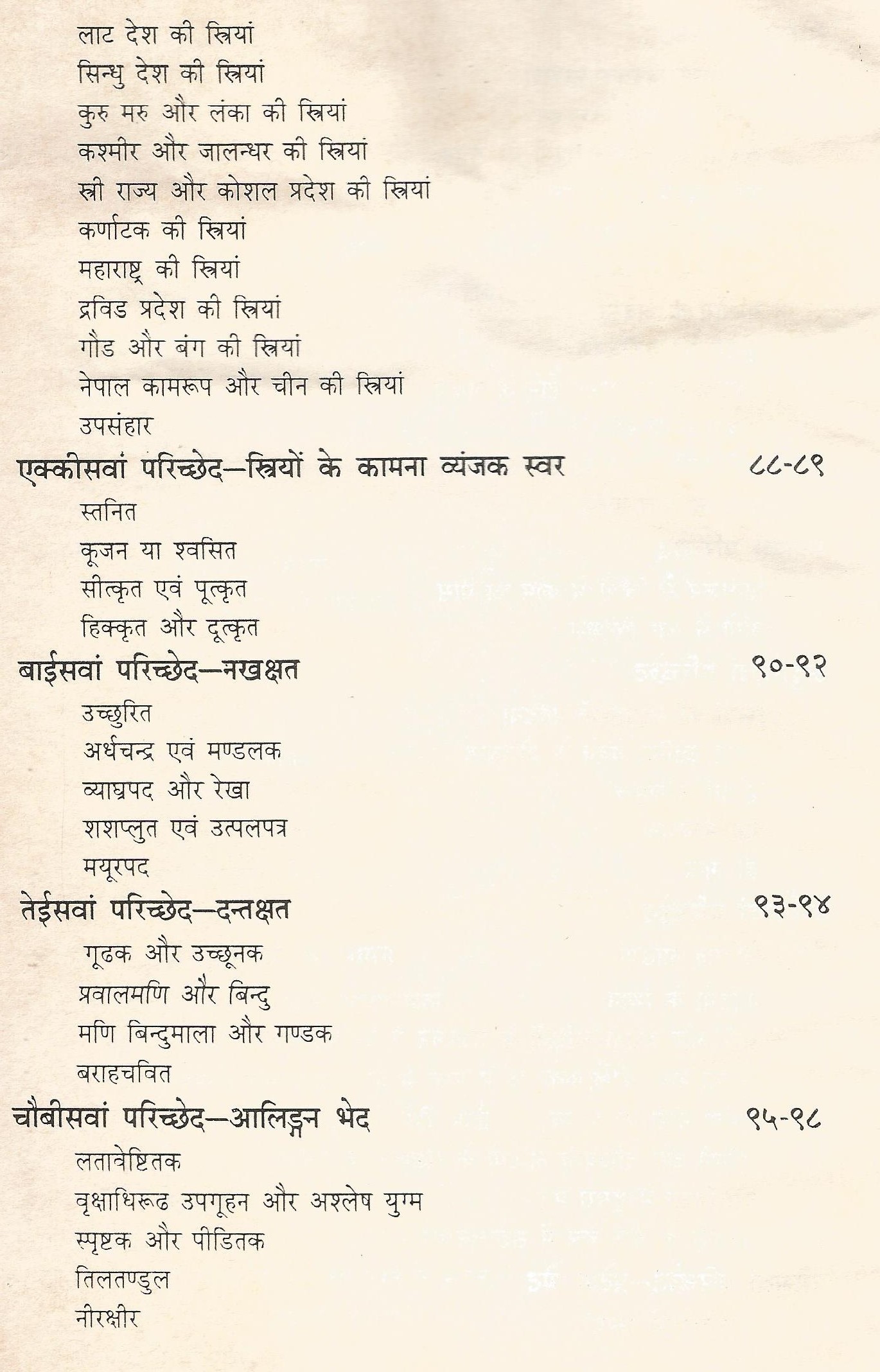 लाट देश की स्त्रियां
सिन्धु देश की स्त्रियां
कुरु मरु और लंका की स्त्रियां
कश्मीर और जालन्धर की स्त्रियां
स्त्री राज्य और कोशल प्रदेश की स्त्रियां
कर्णाटक की स्त्रियां
महाराष्ट्र की स्त्रियां
द्रविड प्रदेश की स्त्रियां
गौड और बंग की स्त्रियां
नेपाल कामरूप और चीन की स्त्रियां
उपसंहार

एक्कीसवां परिच्छेद—स्त्रियों के कामना व्यंजक स्वर ८८-८९
स्तनित
कूजन या श्वसित
सीत्कृत एवं पूत्कृत
हिक्कृत और दूत्कृत

बाईसवां परिच्छेद—नखक्षत ९०-९२
उच्छुरित
अर्धचन्द्र एवं मण्डलक
व्याघ्रपद और रेखा
शशप्लुत एवं उत्पलपत्र
मयूरपद

तेईसवां परिच्छेद—दन्तक्षत ९३-९४
गूढक और उच्छूनक
प्रवालमणि और बिन्दु
मणि बिन्दुमाला और गण्डक
बराहचवित

चौबीसवां परिच्छेद—आलिङ्गन भेद ९५-९८
लतावेष्टितक
वृक्षाधिरूढ उपगूहन और अश्लेष युग्म
स्पृष्टक और पीडितक
तिलतण्डुल
नीरक्षीर